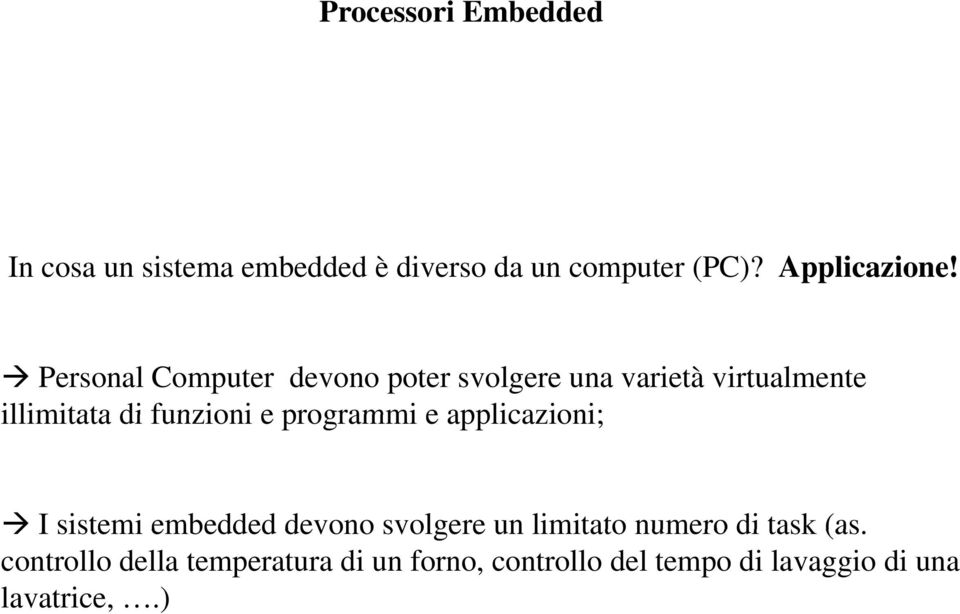 Processori Embedded

In cosa un sistema embedded è diverso da un computer (PC)? Applicazione!

→ Personal Computer devono poter svolgere una varietà virtualmente illimitata di funzioni e programmi e applicazioni;

→ I sistemi embedded devono svolgere un limitato numero di task (as. controllo della temperatura di un forno, controllo del tempo di lavaggio di una lavatrice, ….)